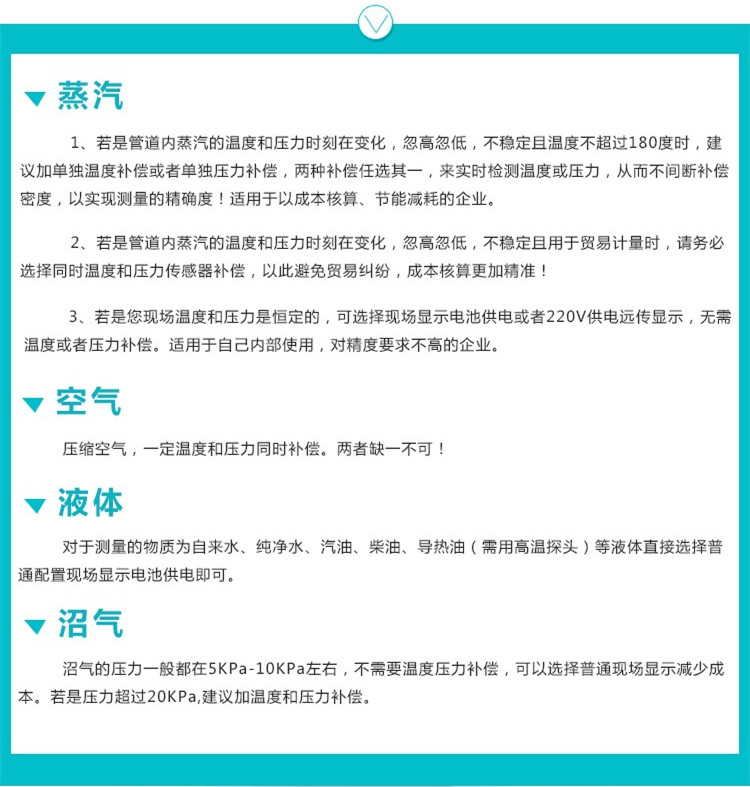 蒸汽

1、若是管道内蒸汽的温度和压力时刻在变化，忽高忽低，不稳定且温度不超过180度时，建议加单独温度补偿或者单独压力补偿，两种补偿任选其一，来实时检测温度或压力，从而不间断补偿密度，以实现测量的精确度！适用于以成本核算、节能减耗的企业。

2、若是管道内蒸汽的温度和压力时刻在变化，忽高忽低，不稳定且用于贸易计量时，请务必选择同时温度和压力传感器补偿，以此避免贸易纠纷，成本核算更加精准！

3、若是您现场温度和压力是恒定的，可选择现场显示电池供电或者220V供电远传显示，无需温度或者压力补偿。适用于自己内部使用，对精度要求不高的企业。

空气

压缩空气，一定温度和压力同时补偿。两者缺一不可！

液体

对于测量的物质为自来水、纯净水、汽油、柴油、导热油（需用高温探头）等液体直接选择普通配置现场显示电池供电即可。

沼气

沼气的压力一般都在5KPa-10KPa左右，不需要温度压力补偿，可以选择普通现场显示减少成本。若是压力超过20KPa,建议加温度和压力补偿。